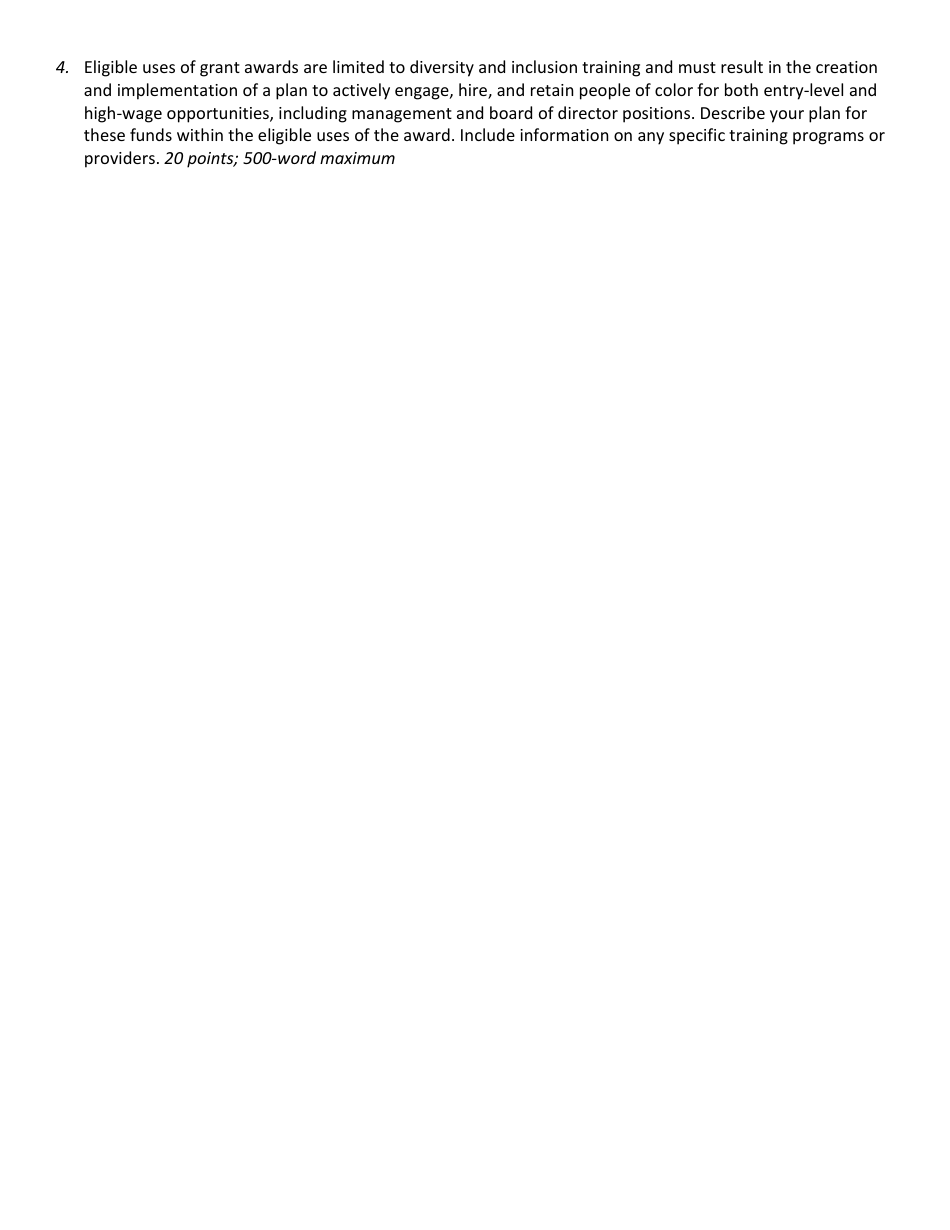 4. Eligible uses of grant awards are limited to diversity and inclusion training and must result in the creation and implementation of a plan to actively engage, hire, and retain people of color for both entry-level and high-wage opportunities, including management and board of director positions. Describe your plan for these funds within the eligible uses of the award. Include information on any specific training programs or providers. 20 points; 500-word maximum